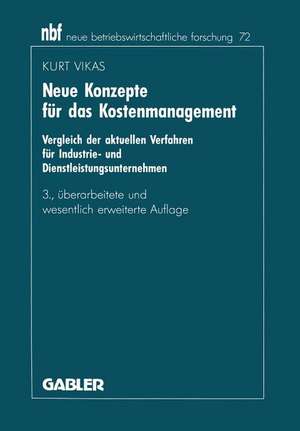 nbf neue betriebswirtschaftliche forschung 72

KURT VIKAS

Neue Konzepte für das Kostenmanagement

Vergleich der aktuellen Verfahren für Industrie- und Dienstleistungsunternehmen

3., überarbeitete und wesentlich erweiterte Auflage

GABLER